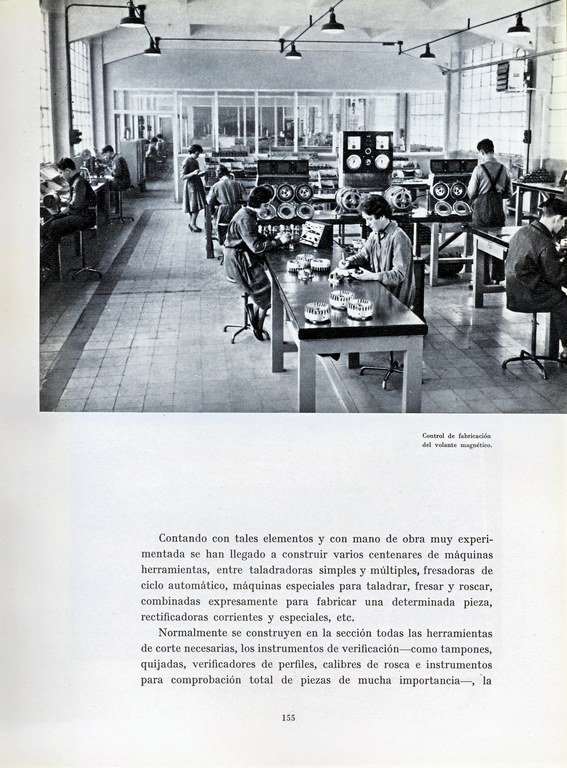 Control de fabricación del volante magnético.

Contando con tales elementos y con mano de obra muy experimentada se han llegado a construir varios centenares de máquinas herramientas, entre taladradoras simples y múltiples, fresadoras de ciclo automático, máquinas especiales para taladrar, fresar y roscar, combinadas expresamente para fabricar una determinada pieza, rectificadoras corrientes y especiales, etc.

Normalmente se construyen en la sección todas las herramientas de corte necesarias, los instrumentos de verificación—como tampones, quijadas, verificadores de perfiles, calibres de rosca e instrumentos para comprobación total de piezas de mucha importancia—, la

155